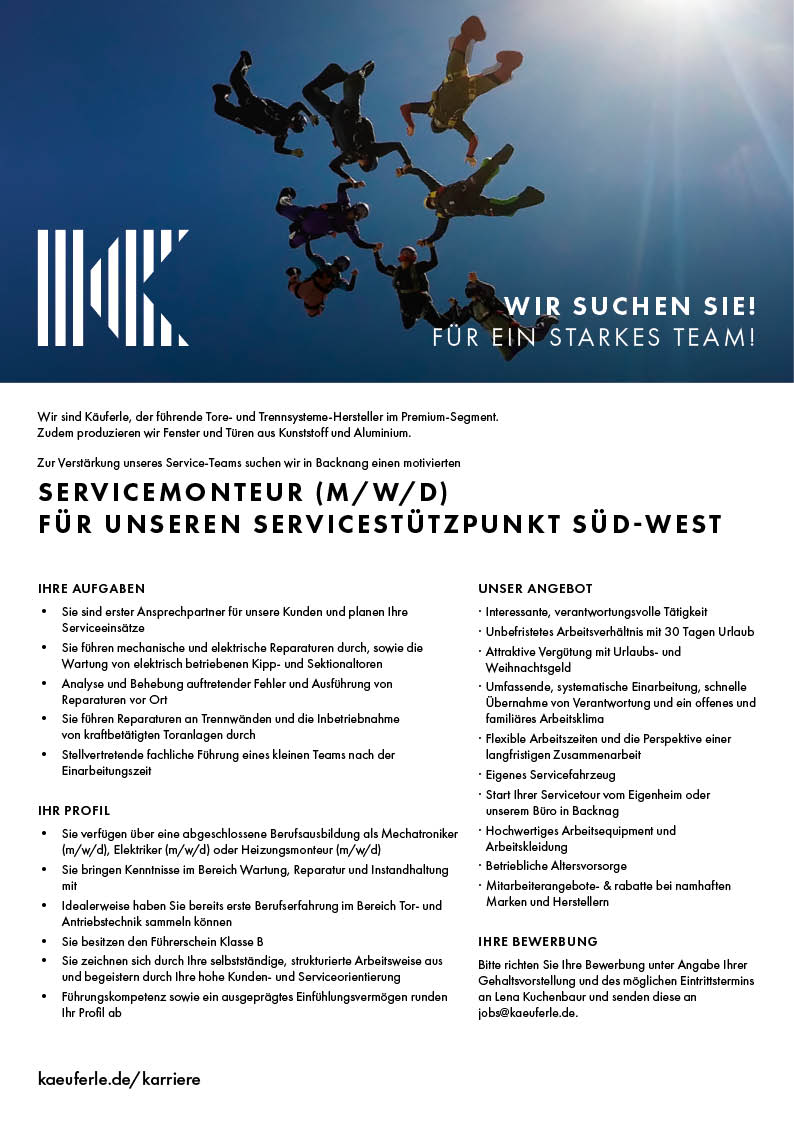 WIR SUCHEN SIE!
FÜR EIN STARKES TEAM!

Wir sind Käuferle, der führende Tore- und Trennsysteme-Hersteller im Premium-Segment. Zudem produzieren wir Fenster und Türen aus Kunststoff und Aluminium.

Zur Verstärkung unseres Service-Teams suchen wir in Backnang einen motivierten

SERVICEMONTEUR (M/W/D)
FÜR UNSEREN SERVICESTÜTZPUNKT SÜD-WEST

IHRE AUFGABEN

• Sie sind erster Ansprechpartner für unsere Kunden und planen Ihre Serviceeinsätze
• Sie führen mechanische und elektrische Reparaturen durch, sowie die Wartung von elektrisch betriebenen Kipp- und Sektionaltoren
• Analyse und Behebung auftretender Fehler und Ausführung von Reparaturen vor Ort
• Sie führen Reparaturen an Trennwänden und die Inbetriebnahme von kraftbetätigten Toranlagen durch
• Stellvertretende fachliche Führung eines kleinen Teams nach der Einarbeitungszeit

IHR PROFIL

• Sie verfügen über eine abgeschlossene Berufsausbildung als Mechatroniker (m/w/d), Elektriker (m/w/d) oder Heizungsmonteur (m/w/d)
• Sie bringen Kenntnisse im Bereich Wartung, Reparatur und Instandhaltung mit
• Idealerweise haben Sie bereits erste Berufserfahrung im Bereich Tor- und Antriebstechnik sammeln können
• Sie besitzen den Führerschein Klasse B
• Sie zeichnen sich durch Ihre selbstständige, strukturierte Arbeitsweise aus und begeistern durch Ihre hohe Kunden- und Serviceorientierung
• Führungskompetenz sowie ein ausgeprägtes Einfühlungsvermögen runden Ihr Profil ab

UNSER ANGEBOT

· Interessante, verantwortungsvolle Tätigkeit
· Unbefristetes Arbeitsverhältnis mit 30 Tagen Urlaub
· Attraktive Vergütung mit Urlaubs- und Weihnachtsgeld
· Umfassende, systematische Einarbeitung, schnelle Übernahme von Verantwortung und ein offenes und familiäres Arbeitsklima
· Flexible Arbeitszeiten und die Perspektive einer langfristigen Zusammenarbeit
· Eigenes Servicefahrzeug
· Start Ihrer Servicetour vom Eigenheim oder unserem Büro in Backnag
· Hochwertiges Arbeitsequipment und Arbeitskleidung
· Betriebliche Altersvorsorge
· Mitarbeiterangebote- & rabatte bei namhaften Marken und Herstellern

IHRE BEWERBUNG

Bitte richten Sie Ihre Bewerbung unter Angabe Ihrer Gehaltsvorstellung und des möglichen Eintrittstermins an Lena Kuchenbaur und senden diese an jobs@kaeuferle.de.

kaeuferle.de/karriere